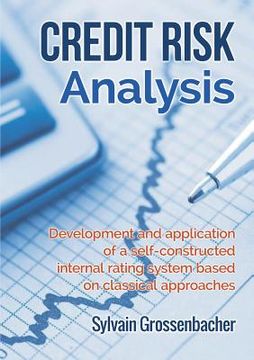 CREDIT RISK
Analysis

Development and application of a self-constructed internal rating system based on classical approaches

Sylvain Grossenbacher